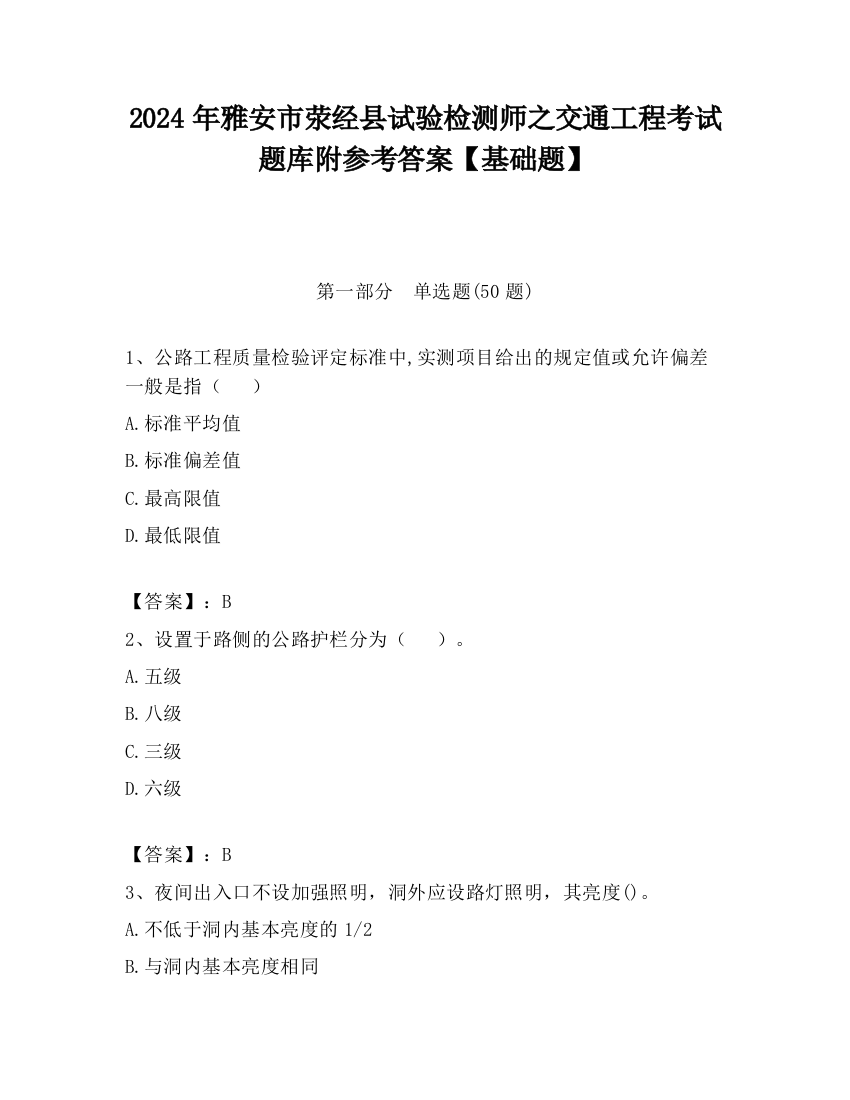 2024 年雅安市荥经县试验检测师之交通工程考试题库附参考答案【基础题】

第一部分　单选题(50 题)

1、公路工程质量检验评定标准中,实测项目给出的规定值或允许偏差一般是指（　　）

A.标准平均值

B.标准偏差值

C.最高限值

D.最低限值

【答案】：B

2、设置于路侧的公路护栏分为（　　）。

A.五级

B.八级

C.三级

D.六级

【答案】：B

3、夜间出入口不设加强照明，洞外应设路灯照明，其亮度()。

A.不低于洞内基本亮度的 1/2

B.与洞内基本亮度相同